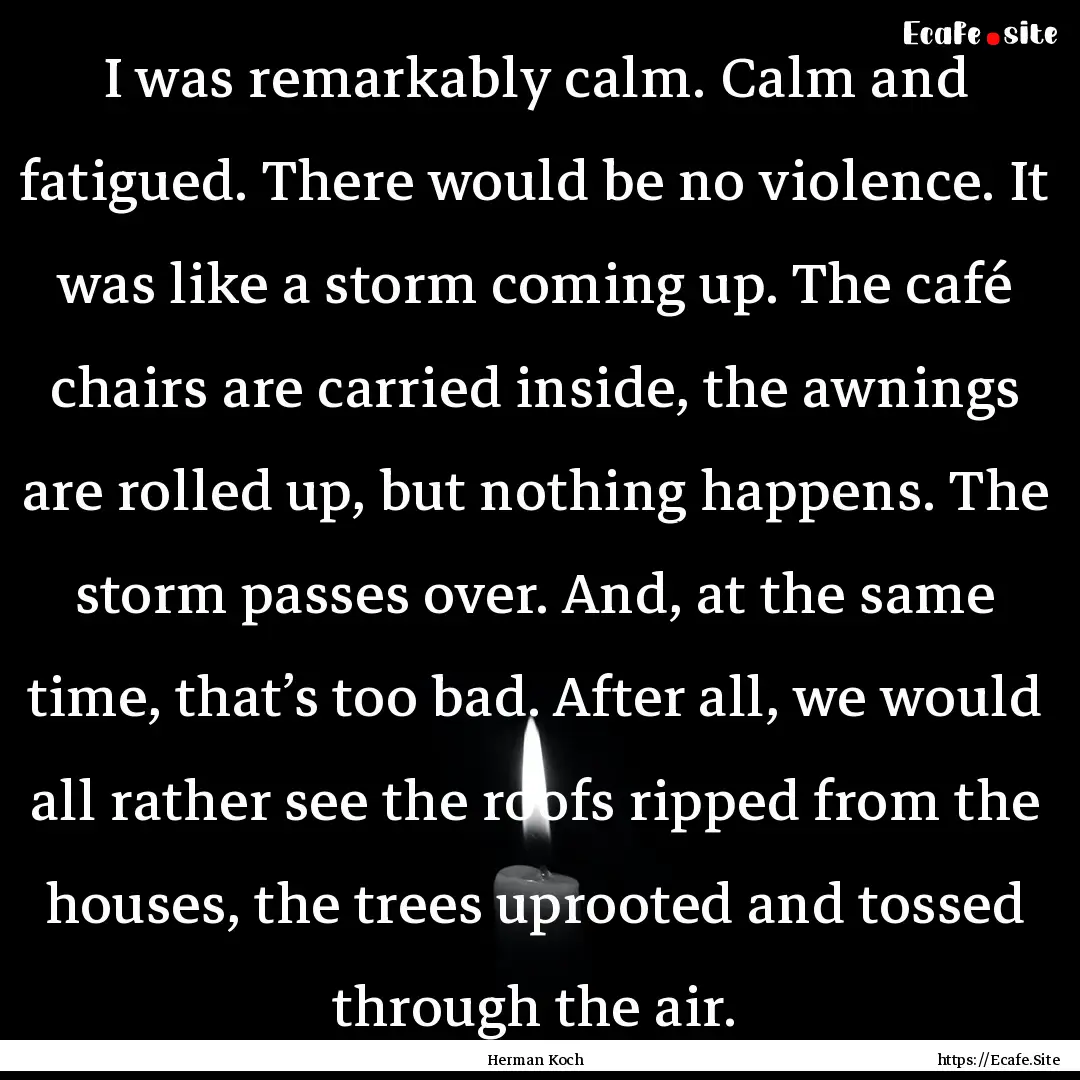 Ecafe.site

I was remarkably calm. Calm and fatigued. There would be no violence. It was like a storm coming up. The café chairs are carried inside, the awnings are rolled up, but nothing happens. The storm passes over. And, at the same time, that’s too bad. After all, we would all rather see the roofs ripped from the houses, the trees uprooted and tossed through the air.

Herman Koch

https://Ecafe.Site